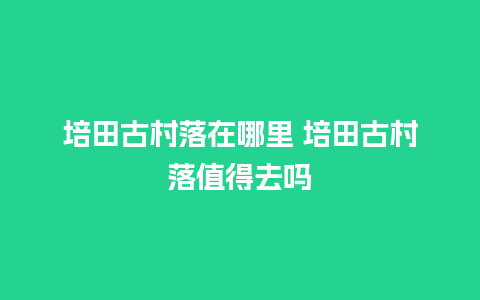 培田古村落在哪里 培田古村落值得去吗